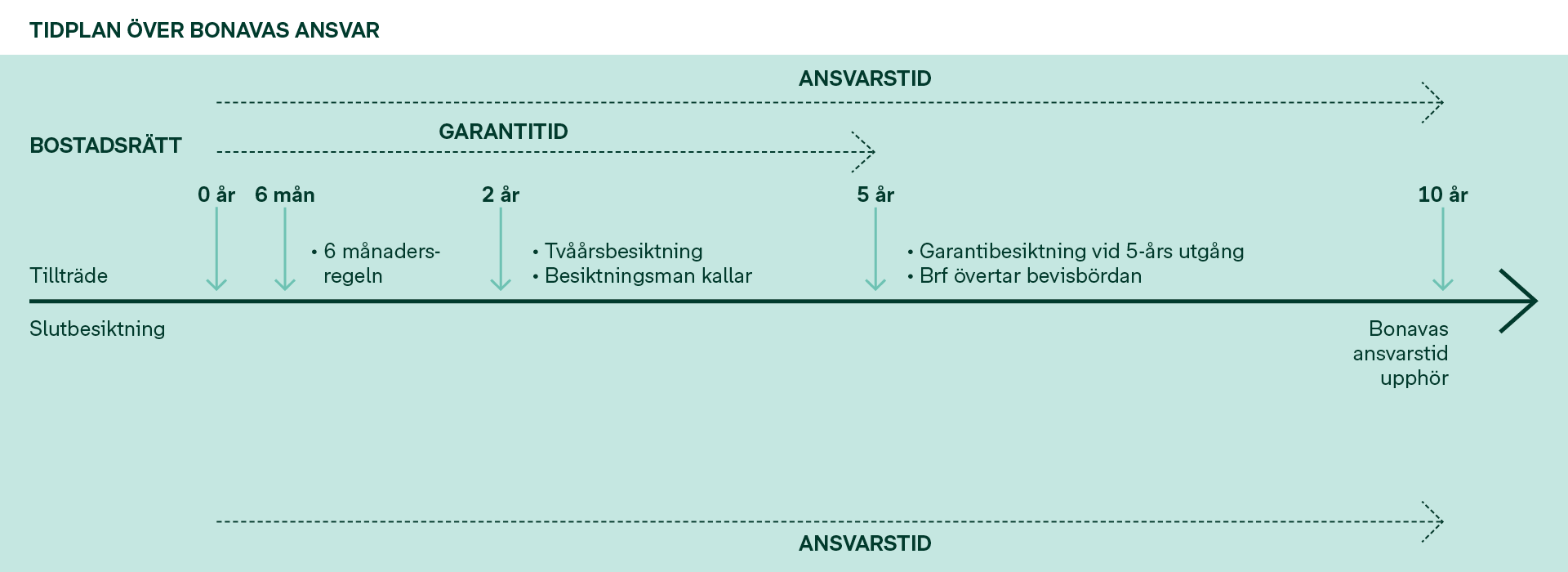 TIDPLAN ÖVER BONAVAS ANSVAR

ANSVARSTID

BOSTADSRÄTT

GARANTITID

0 år

6 mån

2 år

5 år

10 år

Tillträde

• 6 månaders-regeln

• Tvåårsbesiktning
• Besiktningsman kallar

• Garantibesiktning vid 5-års utgång
• Brf övertar bevisbördan

Slutbesiktning

Bonavas ansvarstid upphör

ANSVARSTID